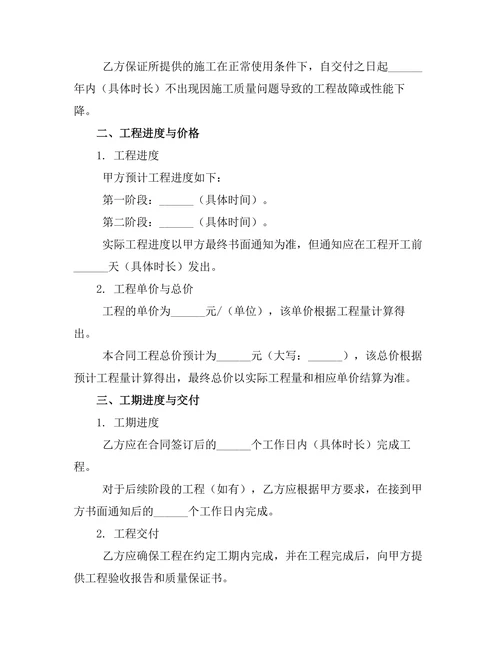 乙方保证所提供的施工在正常使用条件下，自交付之日起______年内（具体时长）不出现因施工质量问题导致的工程故障或性能下降。

二、工程进度与价格

1. 工程进度

甲方预计工程进度如下：

第一阶段：______（具体时间）。

第二阶段：______（具体时间）。

实际工程进度以甲方最终书面通知为准，但通知应在工程开工前______天（具体时长）发出。

2. 工程单价与总价

工程的单价为______元/（单位），该单价根据工程量计算得出。

本合同工程总价预计为______元（大写：______），该总价根据预计工程量计算得出，最终总价以实际工程量和相应单价结算为准。

三、工期进度与交付

1. 工期进度

乙方应在合同签订后的______个工作日内（具体时长）完成工程。

对于后续阶段的工程（如有），乙方应根据甲方要求，在接到甲方书面通知后的______个工作日内完成。

2. 工程交付

乙方应确保工程在约定工期内完成，并在工程完成后，向甲方提供工程验收报告和质量保证书。